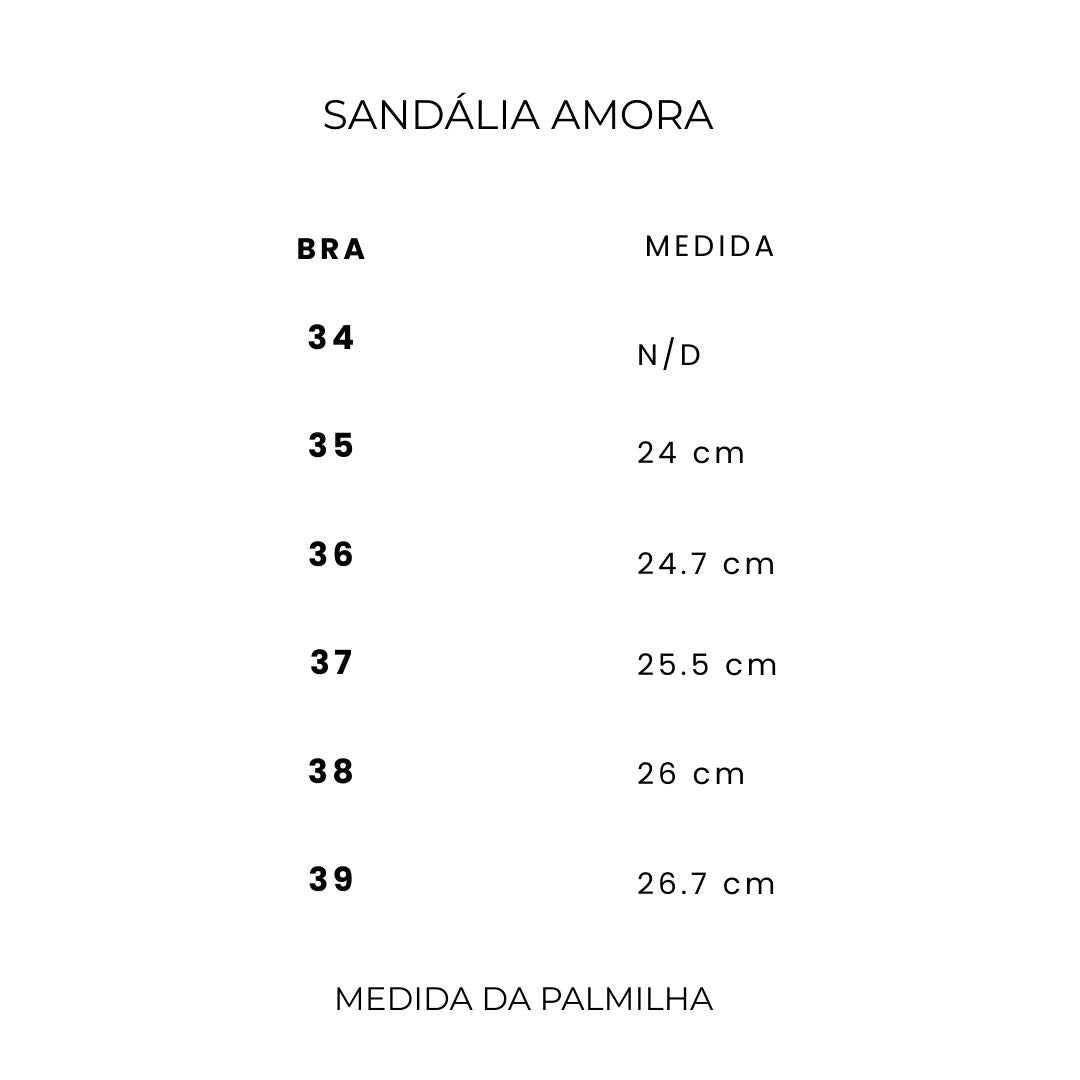 SANDÁLIA AMORA

| BRA | MEDIDA |
|---|---|
| 34 | N/D |
| 35 | 24 cm |
| 36 | 24.7 cm |
| 37 | 25.5 cm |
| 38 | 26 cm |
| 39 | 26.7 cm |

MEDIDA DA PALMILHA